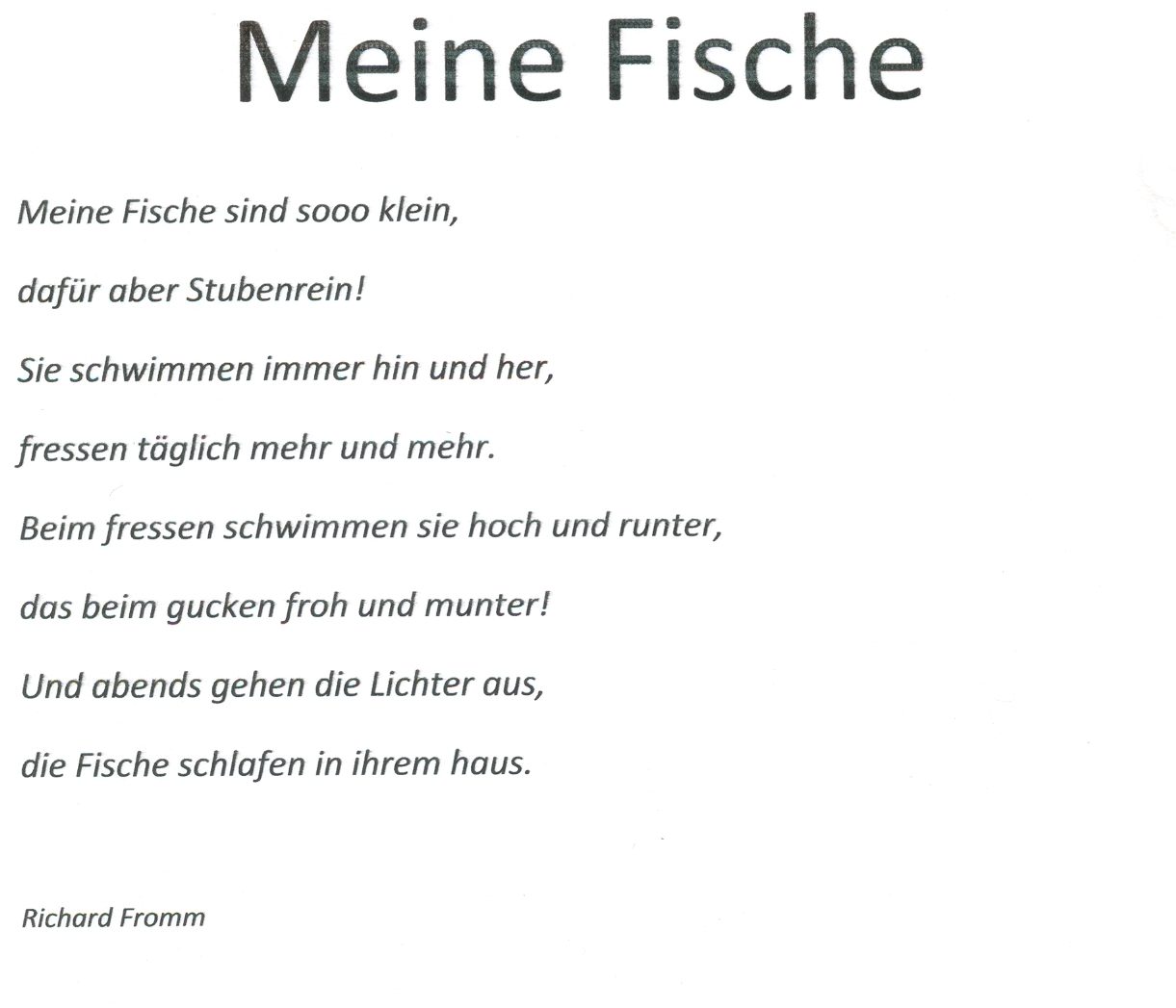 Meine Fische

Meine Fische sind sooo klein,

dafür aber Stubenrein!

Sie schwimmen immer hin und her,

fressen täglich mehr und mehr.

Beim fressen schwimmen sie hoch und runter,

das beim gucken froh und munter!

Und abends gehen die Lichter aus,

die Fische schlafen in ihrem haus.

Richard Fromm